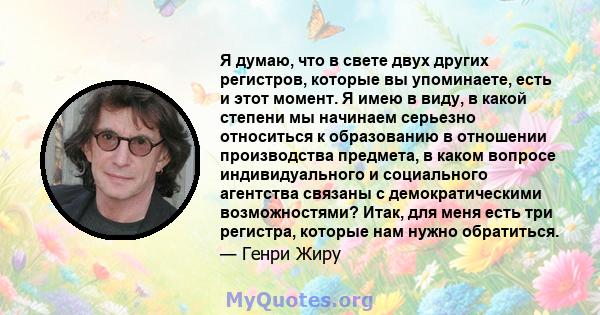 Я думаю, что в свете двух других регистров, которые вы упоминаете, есть и этот момент. Я имею в виду, в какой степени мы начинаем серьезно относиться к образованию в отношении производства предмета, в каком вопросе индивидуального и социального агентства связаны с демократическими возможностями? Итак, для меня есть три регистра, которые нам нужно обратиться.
— Генри Жиру

MyQuotes.org